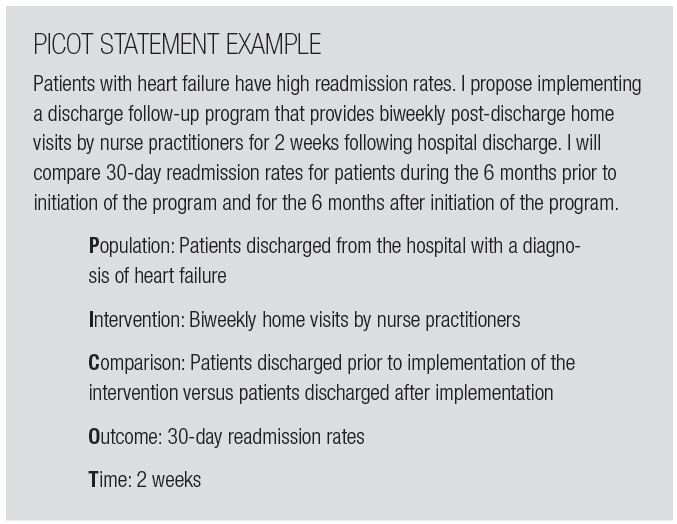 PICOT STATEMENT EXAMPLE

Patients with heart failure have high readmission rates. I propose implementing a discharge follow-up program that provides biweekly post-discharge home visits by nurse practitioners for 2 weeks following hospital discharge. I will compare 30-day readmission rates for patients during the 6 months prior to initiation of the program and for the 6 months after initiation of the program.

Population: Patients discharged from the hospital with a diagnosis of heart failure

Intervention: Biweekly home visits by nurse practitioners

Comparison: Patients discharged prior to implementation of the intervention versus patients discharged after implementation

Outcome: 30-day readmission rates

Time: 2 weeks